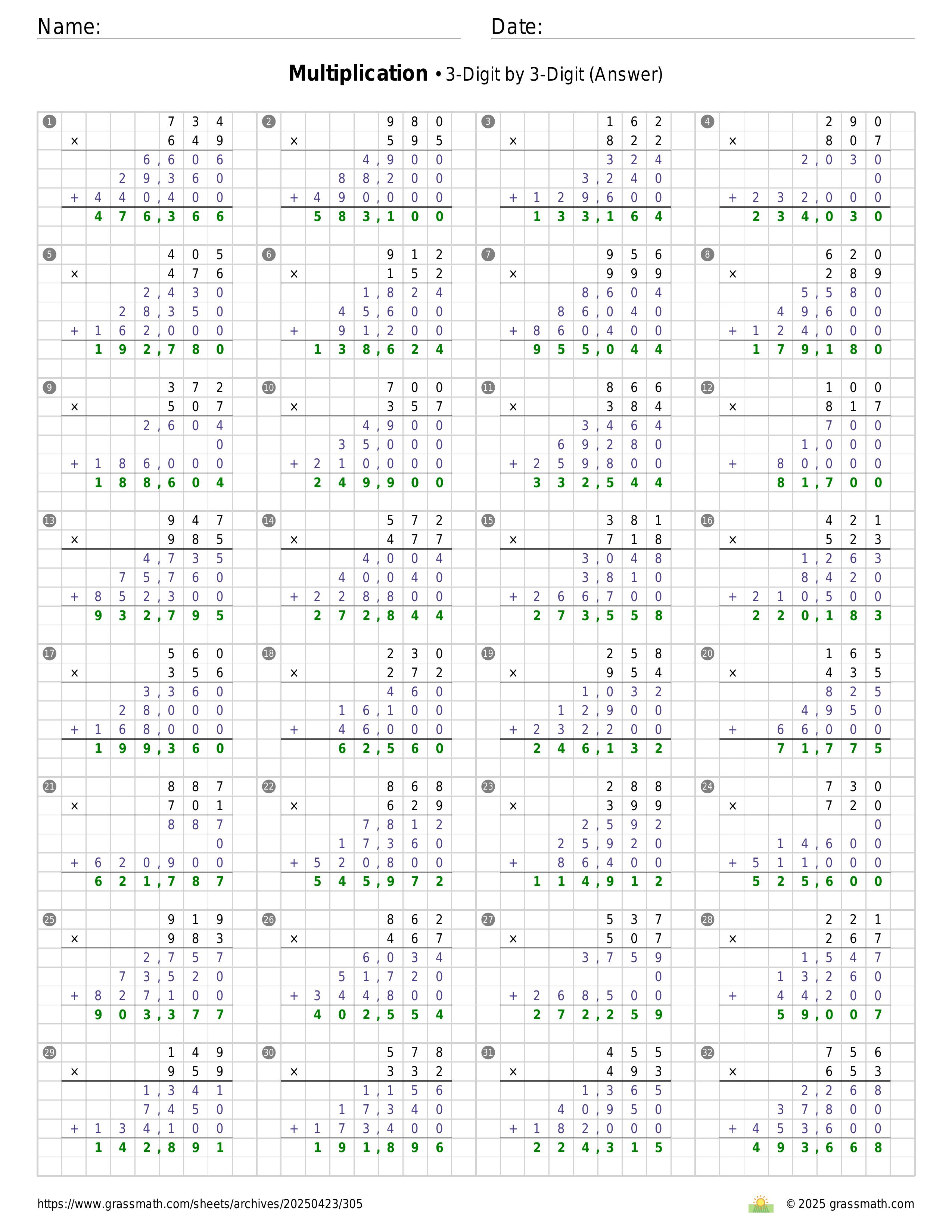 Name: ____ Date: ____

Multiplication • 3-Digit by 3-Digit (Answer)

1
734
× 649
6,606
29,360
+ 440,400
476,366

2
980
× 595
4,900
88,200
+ 490,000
583,100

3
162
× 822
324
3,240
+ 129,600
133,164

4
290
× 807
2,030
0
+ 232,000
234,030

5
405
× 476
2,430
28,350
+ 162,000
192,780

6
912
× 152
1,824
45,600
+ 91,200
138,624

7
956
× 999
8,604
86,040
+ 860,400
955,044

8
620
× 289
5,580
49,600
+ 124,000
179,180

9
372
× 507
2,604
0
+ 186,000
188,604

10
700
× 357
4,900
35,000
+ 210,000
249,900

11
866
× 384
3,464
69,280
+ 259,800
332,544

12
100
× 817
700
1,000
+ 80,000
81,700

13
947
× 985
4,735
75,760
+ 852,300
932,795

14
572
× 477
4,004
40,040
+ 228,800
272,844

15
381
× 718
3,048
3,810
+ 266,700
273,558

16
421
× 523
1,263
8,420
+ 210,500
220,183

17
560
× 356
3,360
28,000
+ 168,000
199,360

18
230
× 272
460
16,100
+ 46,000
62,560

19
258
× 954
1,032
12,900
+ 232,200
246,132

20
165
× 435
825
4,950
+ 66,000
71,775

21
887
× 701
887
0
+ 620,900
621,787

22
868
× 629
7,812
17,360
+ 520,800
545,972

23
288
× 399
2,592
25,920
+ 86,400
114,912

24
730
× 720
0
14,600
+ 511,000
525,600

25
919
× 983
2,757
73,520
+ 827,100
903,377

26
862
× 467
6,034
51,720
+ 344,800
402,554

27
537
× 507
3,759
0
+ 268,500
272,259

28
221
× 267
1,547
13,260
+ 44,200
59,007

29
149
× 959
1,341
7,450
+ 134,100
142,891

30
578
× 332
1,156
17,340
+ 173,400
191,896

31
455
× 493
1,365
40,950
+ 182,000
224,315

32
756
× 653
2,268
37,800
+ 453,600
493,668

https://www.grassmath.com/sheets/archives/20250423/305
© 2025 grassmath.com